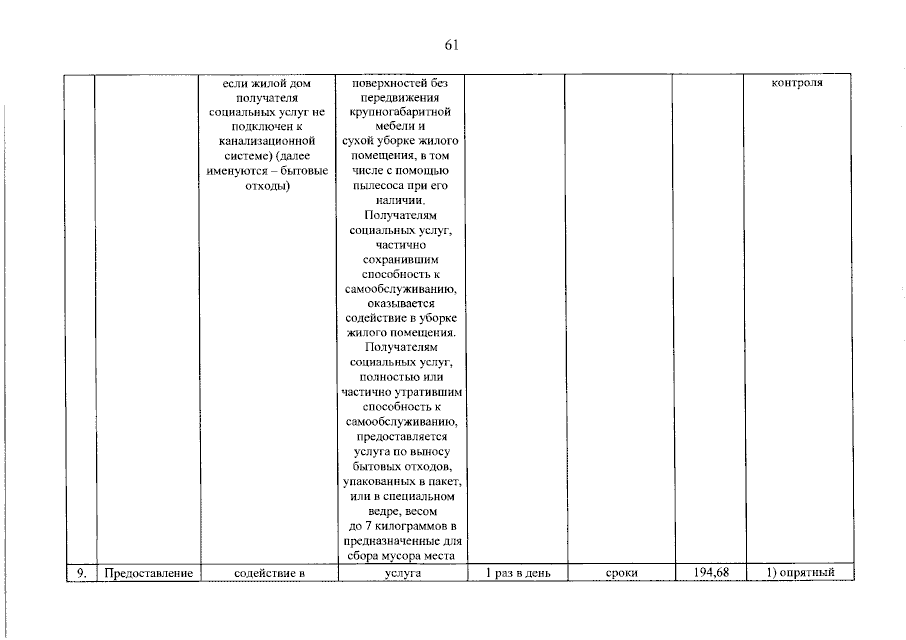 61

|  |  |  |  |  |  |  |  |
|---|---|---|---|---|---|---|---|
|  |  | если жилой дом получателя социальных услуг не подключен к канализационной системе) (далее именуются – бытовые отходы) | поверхностей без передвижения крупногабаритной мебели и сухой уборке жилого помещения, в том числе с помощью пылесоса при его наличии. Получателям социальных услуг, частично сохранившим способность к самообслуживанию, оказывается содействие в уборке жилого помещения. Получателям социальных услуг, полностью или частично утратившим способность к самообслуживанию, предоставляется услуга по выносу бытовых отходов, упакованных в пакет, или в специальном ведре, весом до 7 килограммов в предназначенные для сбора мусора места |  |  |  | контроля |
| 9. | Предоставление | содействие в | услуга | 1 раз в день | сроки | 194,68 | 1) опрятный |